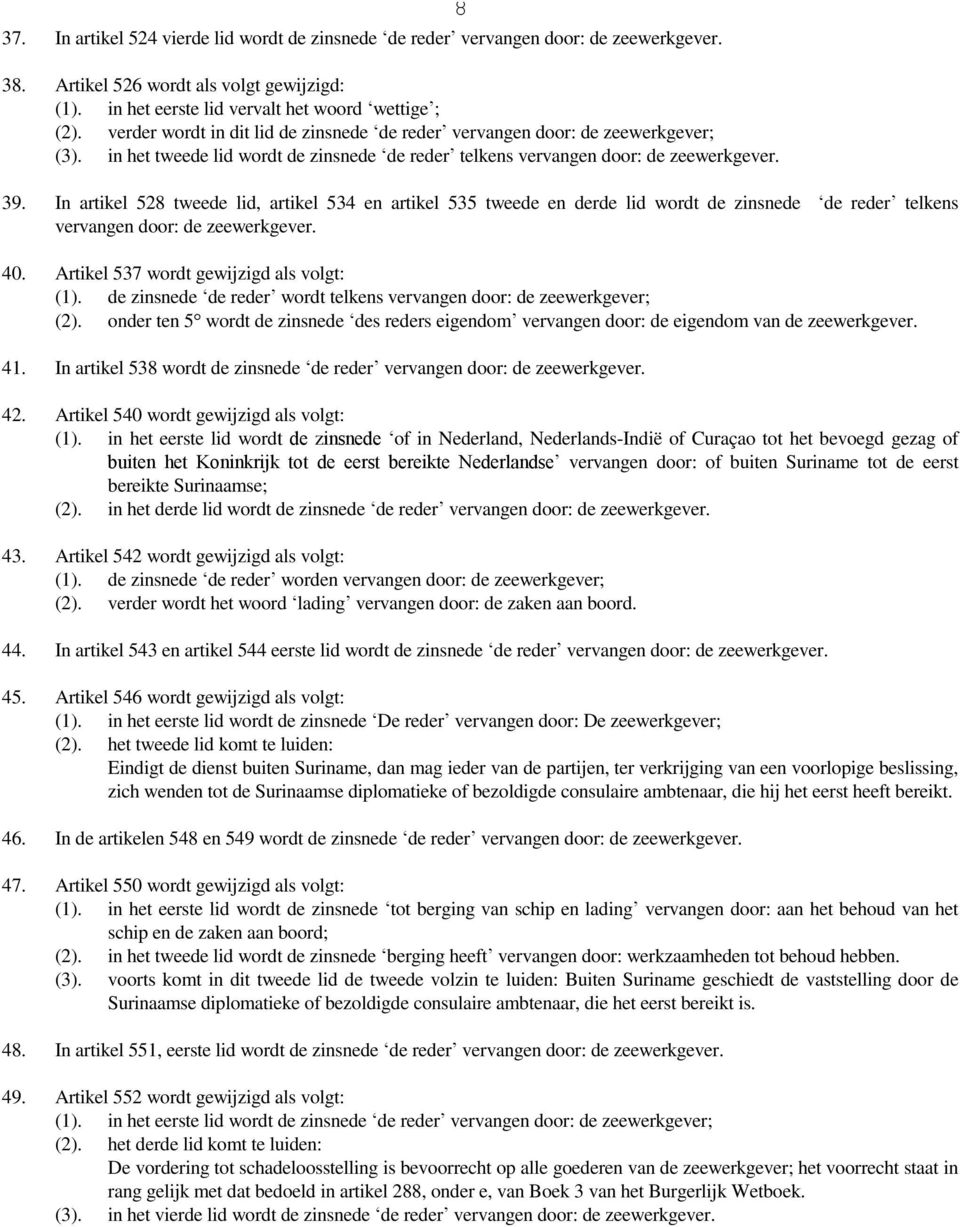 8

37. In artikel 524 vierde lid wordt de zinsnede ‘de reder’ vervangen door: de zeewerkgever.

38. Artikel 526 wordt als volgt gewijzigd:
(1). in het eerste lid vervalt het woord ‘wettige’;
(2). verder wordt in dit lid de zinsnede ‘de reder’ vervangen door: de zeewerkgever;
(3). in het tweede lid wordt de zinsnede ‘de reder’ telkens vervangen door: de zeewerkgever.

39. In artikel 528 tweede lid, artikel 534 en artikel 535 tweede en derde lid wordt de zinsnede ‘de reder’ telkens vervangen door: de zeewerkgever.

40. Artikel 537 wordt gewijzigd als volgt:
(1). de zinsnede ‘de reder’ wordt telkens vervangen door: de zeewerkgever;
(2). onder ten 5° wordt de zinsnede ‘des reders eigendom’ vervangen door: de eigendom van de zeewerkgever.

41. In artikel 538 wordt de zinsnede ‘de reder’ vervangen door: de zeewerkgever.

42. Artikel 540 wordt gewijzigd als volgt:
(1). in het eerste lid wordt de zinsnede ‘of in Nederland, Nederlands-Indië of Curaçao tot het bevoegd gezag of buiten het Koninkrijk tot de eerst bereikte Nederlandse’ vervangen door: of buiten Suriname tot de eerst bereikte Surinaamse;
(2). in het derde lid wordt de zinsnede ‘de reder’ vervangen door: de zeewerkgever.

43. Artikel 542 wordt gewijzigd als volgt:
(1). de zinsnede ‘de reder’ worden vervangen door: de zeewerkgever;
(2). verder wordt het woord ‘lading’ vervangen door: de zaken aan boord.

44. In artikel 543 en artikel 544 eerste lid wordt de zinsnede ‘de reder’ vervangen door: de zeewerkgever.

45. Artikel 546 wordt gewijzigd als volgt:
(1). in het eerste lid wordt de zinsnede ‘De reder’ vervangen door: De zeewerkgever;
(2). het tweede lid komt te luiden:
Eindigt de dienst buiten Suriname, dan mag ieder van de partijen, ter verkrijging van een voorlopige beslissing, zich wenden tot de Surinaamse diplomatieke of bezoldigde consulaire ambtenaar, die hij het eerst heeft bereikt.

46. In de artikelen 548 en 549 wordt de zinsnede ‘de reder’ vervangen door: de zeewerkgever.

47. Artikel 550 wordt gewijzigd als volgt:
(1). in het eerste lid wordt de zinsnede ‘tot berging van schip en lading’ vervangen door: aan het behoud van het schip en de zaken aan boord;
(2). in het tweede lid wordt de zinsnede ‘berging heeft’ vervangen door: werkzaamheden tot behoud hebben.
(3). voorts komt in dit tweede lid de tweede volzin te luiden: Buiten Suriname geschiedt de vaststelling door de Surinaamse diplomatieke of bezoldigde consulaire ambtenaar, die het eerst bereikt is.

48. In artikel 551, eerste lid wordt de zinsnede ‘de reder’ vervangen door: de zeewerkgever.

49. Artikel 552 wordt gewijzigd als volgt:
(1). in het eerste lid wordt de zinsnede ‘de reder’ vervangen door: de zeewerkgever;
(2). het derde lid komt te luiden:
De vordering tot schadeloosstelling is bevoorrecht op alle goederen van de zeewerkgever; het voorrecht staat in rang gelijk met dat bedoeld in artikel 288, onder e, van Boek 3 van het Burgerlijk Wetboek.
(3). in het vierde lid wordt de zinsnede ‘de reder’ vervangen door: de zeewerkgever.